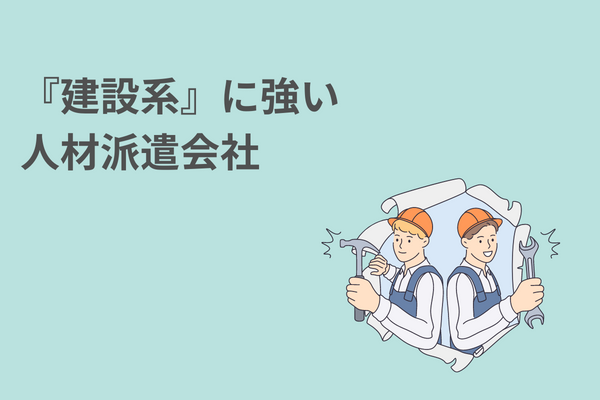 『建設系』に強い
人材派遣会社